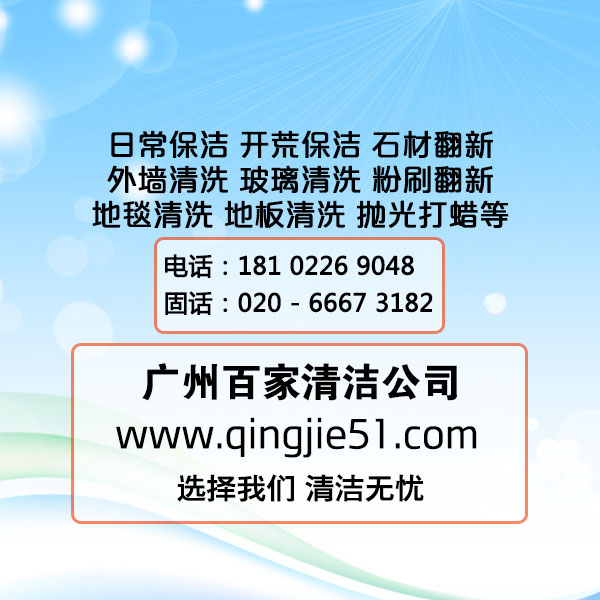 日常保洁 开荒保洁 石材翻新
外墙清洗 玻璃清洗 粉刷翻新
地毯清洗 地板清洗 抛光打蜡等

电话：181 0226 9048
固话：020 - 6667 3182

广州百家清洁公司
www.qingjie51.com
选择我们 清洁无忧